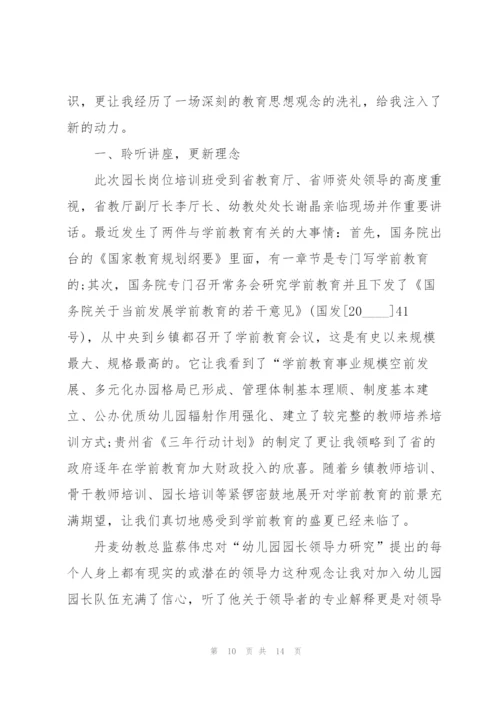 识，更让我经历了一场深刻的教育思想观念的洗礼，给我注入了新的动力。

一、聆听讲座，更新理念

此次园长岗位培训班受到省教育厅、省师资处领导的高度重视，省教厅副厅长李厅长、幼教处处长谢晶亲临现场并作重要讲话。最近发生了两件与学前教育有关的大事情：首先，国务院出台的《国家教育规划纲要》里面，有一章节是专门写学前教育的;其次，国务院专门召开常务会研究学前教育并且下发了《国务院关于当前发展学前教育的若干意见》(国发[20____]41号)，从中央到乡镇都召开了学前教育会议，这是有史以来规模最大、规格最高的。它让我看到了“学前教育事业规模空前发展、多元化办园格局已形成、管理体制基本理顺、制度基本建立、公办优质幼儿园辐射作用强化、建立了较完整的教师培养培训方式;贵州省《三年行动计划》的制定了更让我领略到了省的政府逐年在学前教育加大财政投入的欣喜。随着乡镇教师培训、骨干教师培训、园长培训等紧锣密鼓地展开对学前教育的前景充满期望，让我们真切地感受到学前教育的盛夏已经来临了。

丹麦幼教总监蔡伟忠对“幼儿园园长领导力研究”提出的每个人身上都有现实的或潜在的领导力这种观念让我对加入幼儿园园长队伍充满了信心，听了他关于领导者的专业解释更是对领导

第 10 页 共 14 页